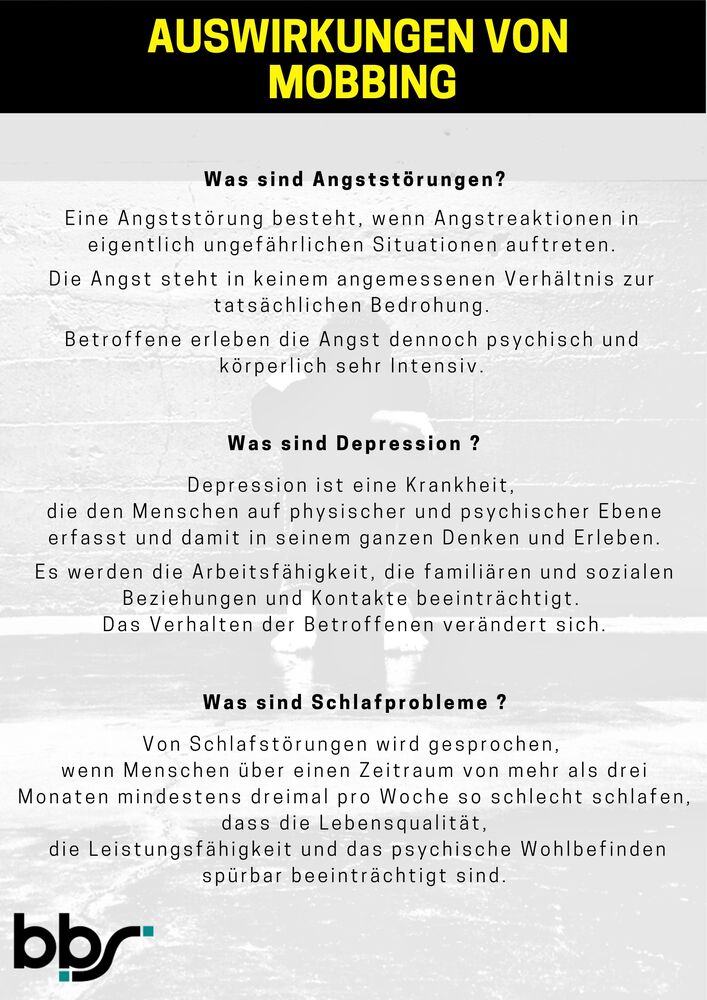 AUSWIRKUNGEN VON MOBBING

Was sind Angststörungen?

Eine Angststörung besteht, wenn Angstreaktionen in eigentlich ungefährlichen Situationen auftreten.

Die Angst steht in keinem angemessenen Verhältnis zur tatsächlichen Bedrohung.

Betroffene erleben die Angst dennoch psychisch und körperlich sehr Intensiv.

Was sind Depression ?

Depression ist eine Krankheit, die den Menschen auf physischer und psychischer Ebene erfasst und damit in seinem ganzen Denken und Erleben.

Es werden die Arbeitsfähigkeit, die familiären und sozialen Beziehungen und Kontakte beeinträchtigt.
Das Verhalten der Betroffenen verändert sich.

Was sind Schlafprobleme ?

Von Schlafstörungen wird gesprochen, wenn Menschen über einen Zeitraum von mehr als drei Monaten mindestens dreimal pro Woche so schlecht schlafen, dass die Lebensqualität, die Leistungsfähigkeit und das psychische Wohlbefinden spürbar beeinträchtigt sind.

bbs